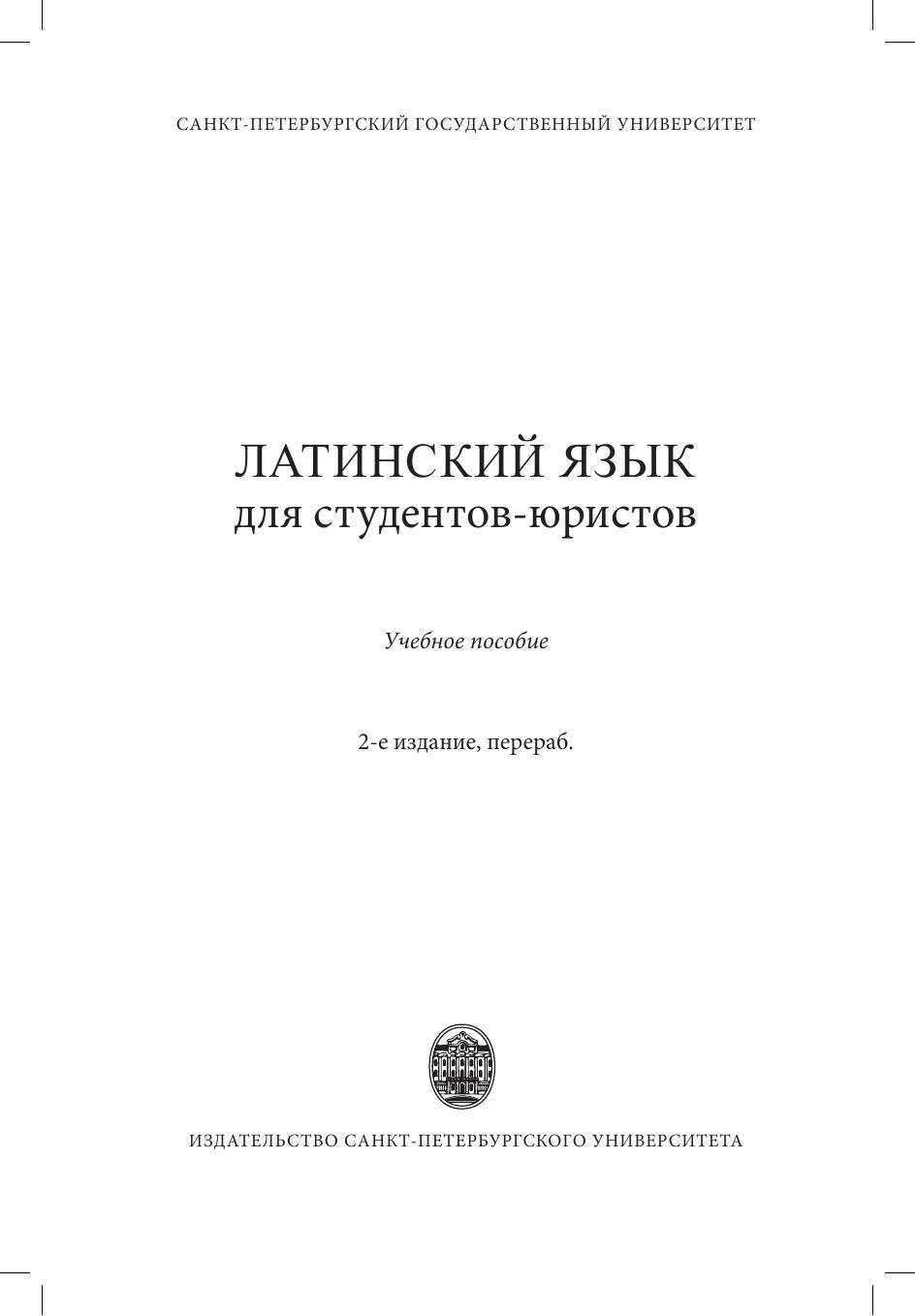 САНКТ-ПЕТЕРБУРГСКИЙ ГОСУДАРСТВЕННЫЙ УНИВЕРСИТЕТ

ЛАТИНСКИЙ ЯЗЫК
для студентов-юристов

Учебное пособие

2-е издание, перераб.

ИЗДАТЕЛЬСТВО САНКТ-ПЕТЕРБУРГСКОГО УНИВЕРСИТЕТА